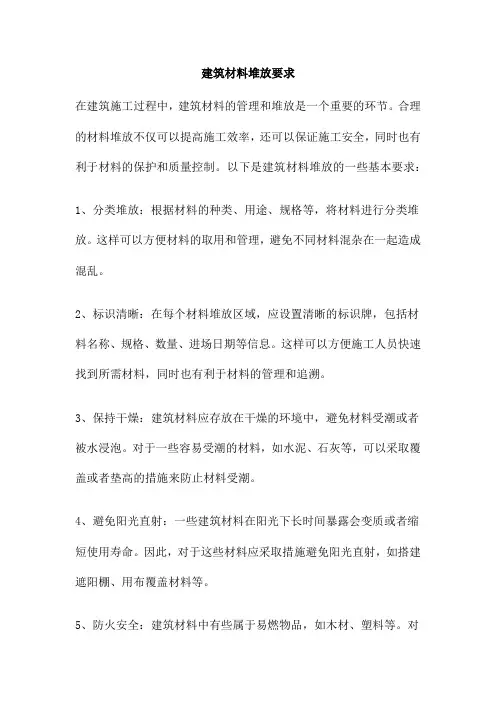 建筑材料堆放要求

在建筑施工过程中，建筑材料的管理和堆放是一个重要的环节。合理的材料堆放不仅可以提高施工效率，还可以保证施工安全，同时也有利于材料的保护和质量控制。以下是建筑材料堆放的一些基本要求：

1、分类堆放：根据材料的种类、用途、规格等，将材料进行分类堆放。这样可以方便材料的取用和管理，避免不同材料混杂在一起造成混乱。

2、标识清晰：在每个材料堆放区域，应设置清晰的标识牌，包括材料名称、规格、数量、进场日期等信息。这样可以方便施工人员快速找到所需材料，同时也有利于材料的管理和追溯。

3、保持干燥：建筑材料应存放在干燥的环境中，避免材料受潮或者被水浸泡。对于一些容易受潮的材料，如水泥、石灰等，可以采取覆盖或者垫高的措施来防止材料受潮。

4、避免阳光直射：一些建筑材料在阳光下长时间暴露会变质或者缩短使用寿命。因此，对于这些材料应采取措施避免阳光直射，如搭建遮阳棚、用布覆盖材料等。

5、防火安全：建筑材料中有些属于易燃物品，如木材、塑料等。对